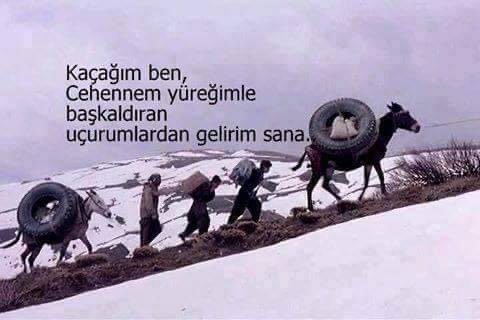 Kaçağım ben,
Cehennem yüreğimle
başkaldıran
uçurumlardan gelirim sana.